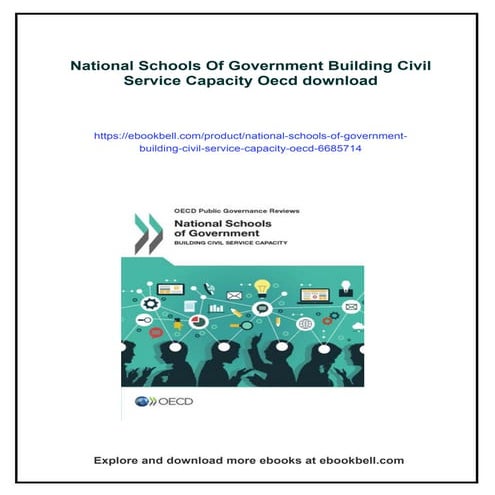 National Schools Of Government Building Civil Service Capacity Oecd download

https://ebookbell.com/product/national-schools-of-government-building-civil-service-capacity-oecd-6685714

OECD Public Governance Reviews

National Schools of Government

BUILDING CIVIL SERVICE CAPACITY

OECD

Explore and download more ebooks at ebookbell.com